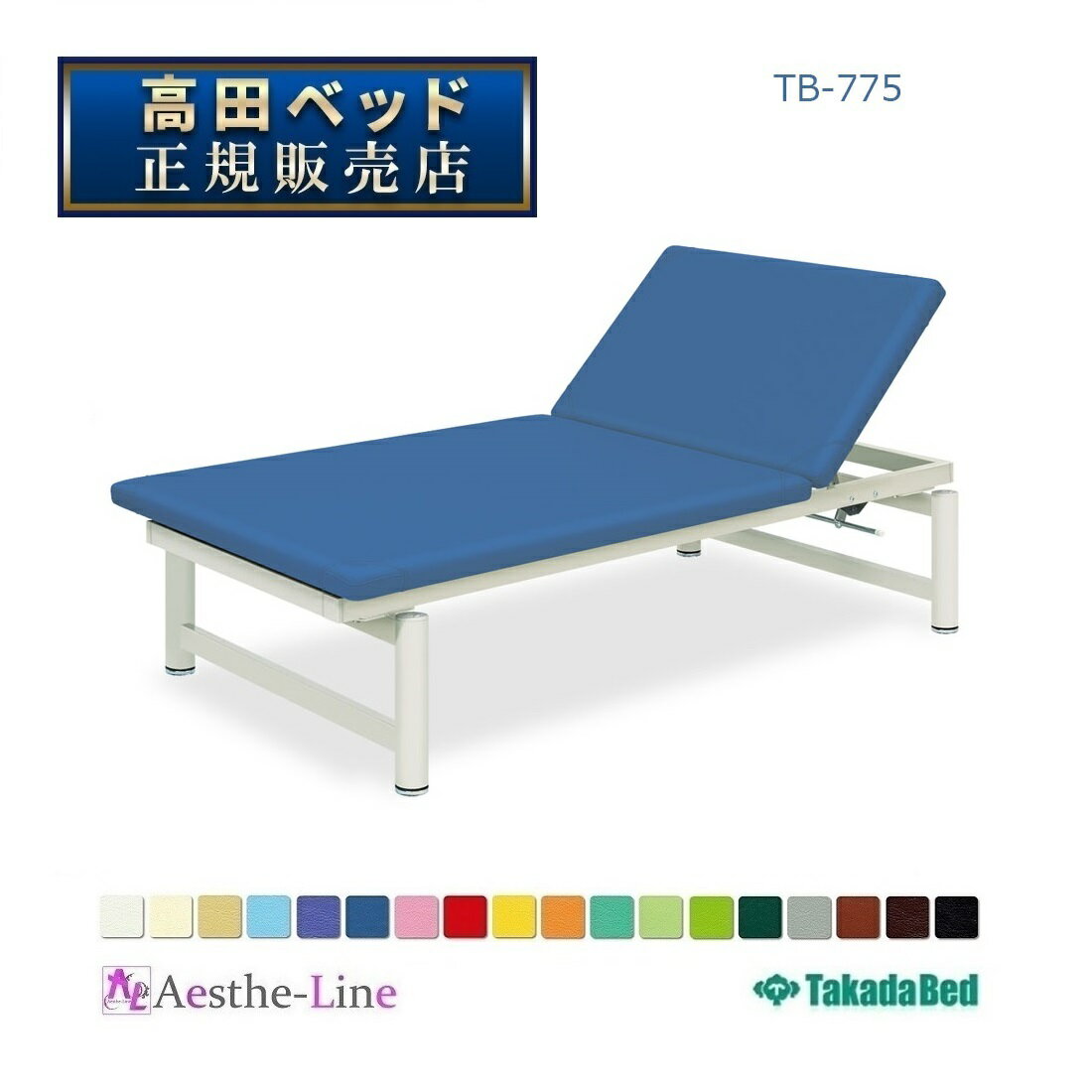 高田ベッド
正規販売店

TB-775

AL Aesthe-Line

TakadaBed